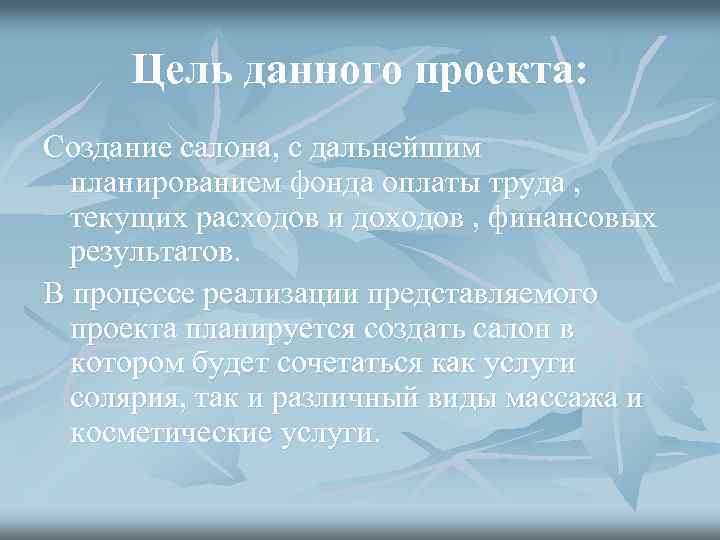 Цель данного проекта:

Создание салона, с дальнейшим планированием фонда оплаты труда , текущих расходов и доходов , финансовых результатов.

В процессе реализации представляемого проекта планируется создать салон в котором будет сочетаться как услуги солярия, так и различный виды массажа и косметические услуги.